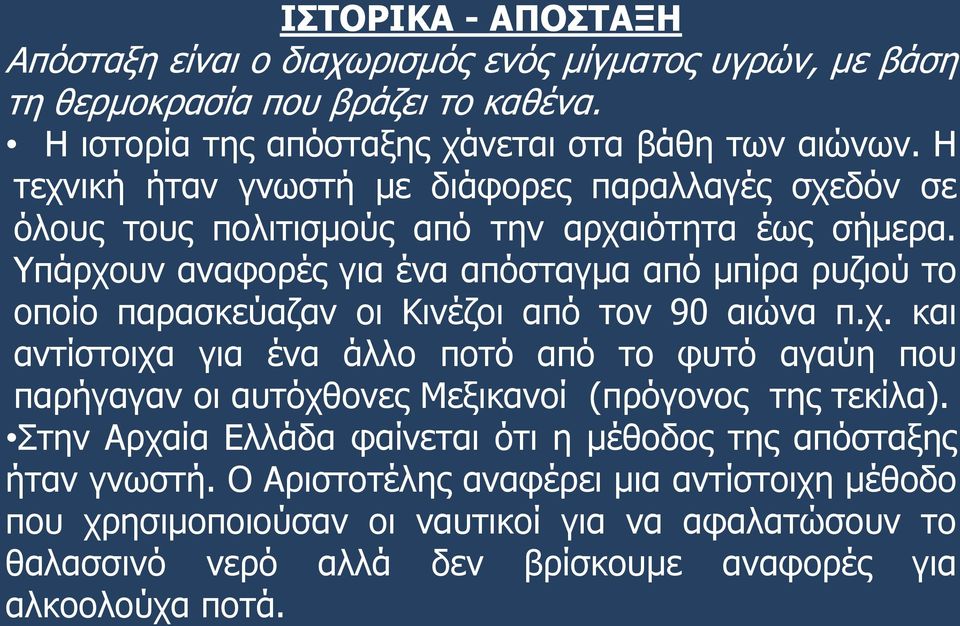 ΙΣΤΟΡΙΚΑ - ΑΠΟΣΤΑΞΗ

Απόσταξη είναι ο διαχωρισμός ενός μίγματος υγρών, με βάση τη θερμοκρασία που βράζει το καθένα.

• Η ιστορία της απόσταξης χάνεται στα βάθη των αιώνων. Η τεχνική ήταν γνωστή με διάφορες παραλλαγές σχεδόν σε όλους τους πολιτισμούς από την αρχαιότητα έως σήμερα. Υπάρχουν αναφορές για ένα απόσταγμα από μπίρα ρυζιού το οποίο παρασκεύαζαν οι Κινέζοι από τον 90 αιώνα π.χ. και αντίστοιχα για ένα άλλο ποτό από το φυτό αγαύη που παρήγαγαν οι αυτόχθονες Μεξικανοί (πρόγονος της τεκίλα).

•Στην Αρχαία Ελλάδα φαίνεται ότι η μέθοδος της απόσταξης ήταν γνωστή. Ο Αριστοτέλης αναφέρει μια αντίστοιχη μέθοδο που χρησιμοποιούσαν οι ναυτικοί για να αφαλατώσουν το θαλασσινό νερό αλλά δεν βρίσκουμε αναφορές για αλκοολούχα ποτά.